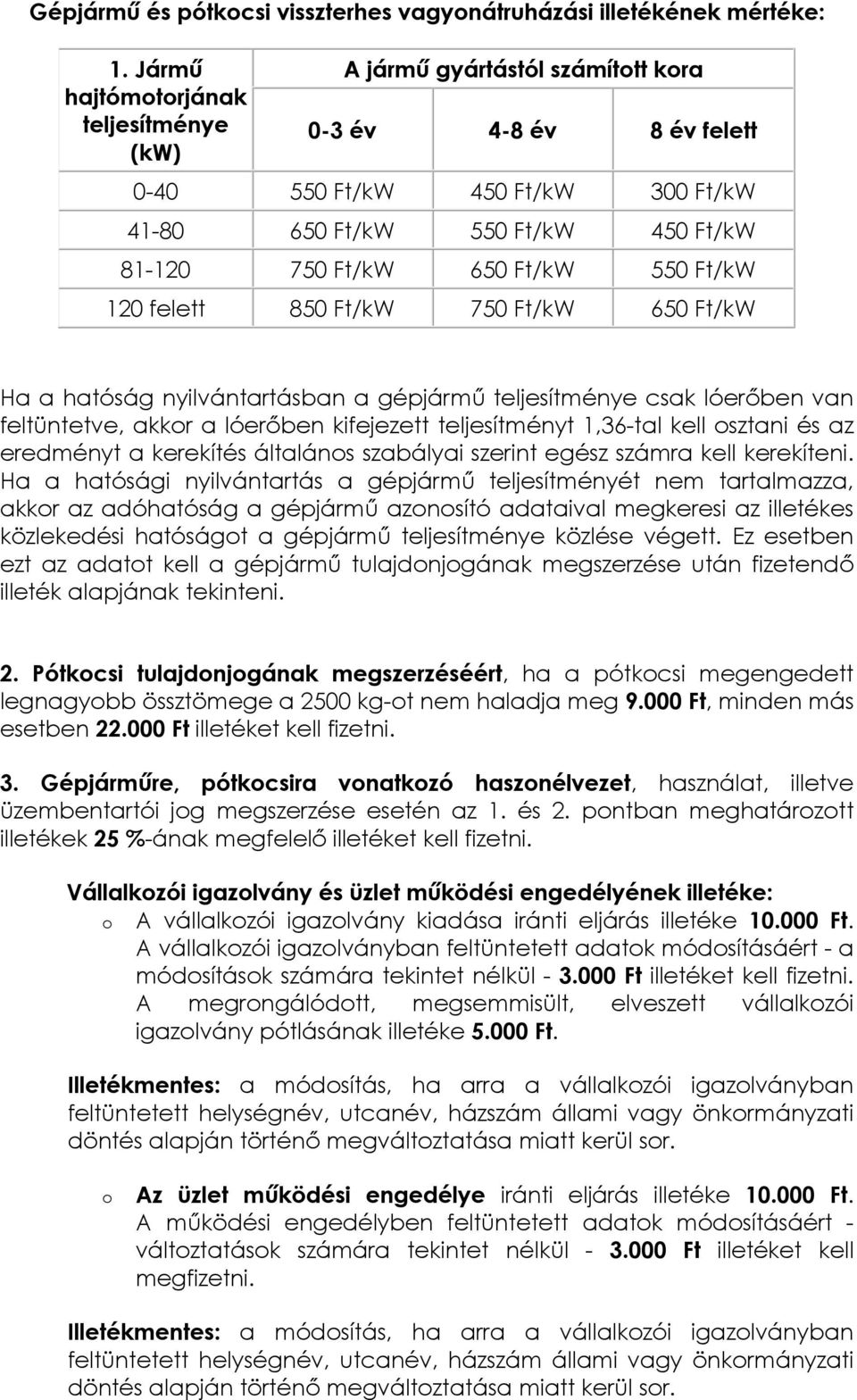 Gépjármű és pótkocsi visszterhes vagyonátruházási illetékének mértéke:

| 1. Jármű hajtómotorjának teljesítménye (kW) | A jármű gyártástól számított kora | | |
|---|---|---|---|
| | 0-3 év | 4-8 év | 8 év felett |
| 0-40 | 550 Ft/kW | 450 Ft/kW | 300 Ft/kW |
| 41-80 | 650 Ft/kW | 550 Ft/kW | 450 Ft/kW |
| 81-120 | 750 Ft/kW | 650 Ft/kW | 550 Ft/kW |
| 120 felett | 850 Ft/kW | 750 Ft/kW | 650 Ft/kW |

Ha a hatóság nyilvántartásban a gépjármű teljesítménye csak lóerőben van feltüntetve, akkor a lóerőben kifejezett teljesítményt 1,36-tal kell osztani és az eredményt a kerekítés általános szabályai szerint egész számra kell kerekíteni. Ha a hatósági nyilvántartás a gépjármű teljesítményét nem tartalmazza, akkor az adóhatóság a gépjármű azonosító adataival megkeresi az illetékes közlekedési hatóságot a gépjármű teljesítménye közlése végett. Ez esetben ezt az adatot kell a gépjármű tulajdonjogának megszerzése után fizetendő illeték alapjának tekinteni.

2. Pótkocsi tulajdonjogának megszerzéséért, ha a pótkocsi megengedett legnagyobb össztömege a 2500 kg-ot nem haladja meg 9.000 Ft, minden más esetben 22.000 Ft illetéket kell fizetni.

3. Gépjárműre, pótkocsira vonatkozó haszonélvezet, használat, illetve üzembentartói jog megszerzése esetén az 1. és 2. pontban meghatározott illetékek 25 %-ának megfelelő illetéket kell fizetni.

Vállalkozói igazolvány és üzlet működési engedélyének illetéke:
o A vállalkozói igazolvány kiadása iránti eljárás illetéke 10.000 Ft. A vállalkozói igazolványban feltüntetett adatok módosításáért - a módosítások számára tekintet nélkül - 3.000 Ft illetéket kell fizetni. A megrongálódott, megsemmisült, elveszett vállalkozói igazolvány pótlásának illetéke 5.000 Ft.

Illetékmentes: a módosítás, ha arra a vállalkozói igazolványban feltüntetett helységnév, utcanév, házszám állami vagy önkormányzati döntés alapján történő megváltoztatása miatt kerül sor.

o Az üzlet működési engedélye iránti eljárás illetéke 10.000 Ft. A működési engedélyben feltüntetett adatok módosításáért - változtatások számára tekintet nélkül - 3.000 Ft illetéket kell megfizetni.

Illetékmentes: a módosítás, ha arra a vállalkozói igazolványban feltüntetett helységnév, utcanév, házszám állami vagy önkormányzati döntés alapján történő megváltoztatása miatt kerül sor.